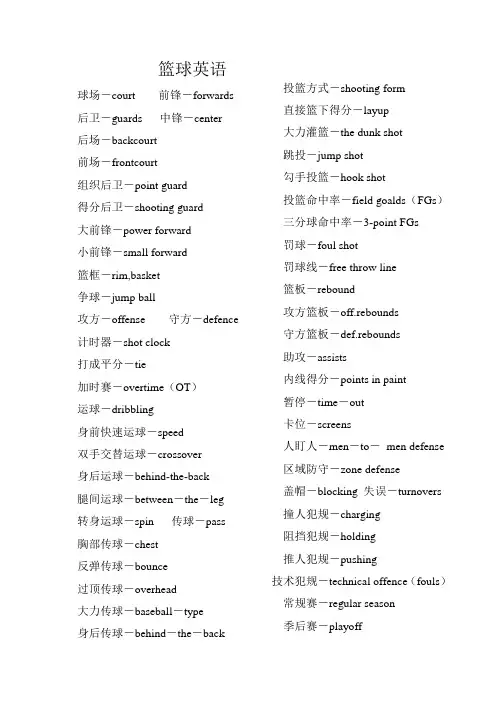 篮球英语

球场－court 前锋－forwards

后卫－guards 中锋－center

后场－backcourt

前场－frontcourt

组织后卫－point guard

得分后卫－shooting guard

大前锋－power forward

小前锋－small forward

篮框－rim,basket

争球－jump ball

攻方－offense 守方－defence

计时器－shot clock

打成平分－tie

加时赛－overtime（OT）

运球－dribbling

身前快速运球－speed

双手交替运球－crossover

身后运球－behind-the-back

腿间运球－between－the－leg

转身运球－spin 传球－pass

胸部传球－chest

反弹传球－bounce

过顶传球－overhead

大力传球－baseball－type

身后传球－behind－the－back

投篮方式－shooting form

直接篮下得分－layup

大力灌篮－the dunk shot

跳投－jump shot

勾手投篮－hook shot

投篮命中率－field goalds（FGs）

三分球命中率－3-point FGs

罚球－foul shot

罚球线－free throw line

篮板－rebound

攻方篮板－off.rebounds

守方篮板－def.rebounds

助攻－assists

内线得分－points in paint

暂停－time－out

卡位－screens

人盯人－men－to－ men defense

区域防守－zone defense

盖帽－blocking 失误－turnovers

撞人犯规－charging

阻挡犯规－holding

推人犯规－pushing

技术犯规－technical offence（fouls）

常规赛－regular season

季后赛－playoff